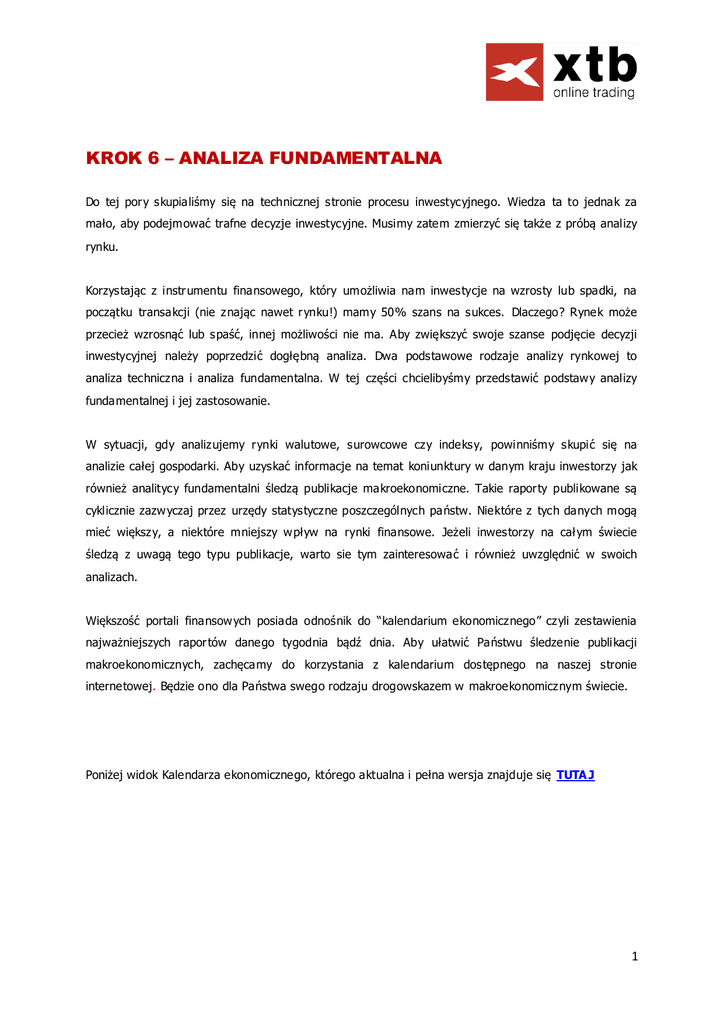 xtb
online trading

KROK 6 – ANALIZA FUNDAMENTALNA

Do tej pory skupialiśmy się na technicznej stronie procesu inwestycyjnego. Wiedza ta to jednak za mało, aby podejmować trafne decyzje inwestycyjne. Musimy zatem zmierzyć się także z próbą analizy rynku.

Korzystając z instrumentu finansowego, który umożliwia nam inwestycje na wzrosty lub spadki, na początku transakcji (nie znając nawet rynku!) mamy 50% szans na sukces. Dlaczego? Rynek może przecież wzrosnąć lub spaść, innej możliwości nie ma. Aby zwiększyć swoje szanse podjęcie decyzji inwestycyjnej należy poprzedzić dogłębną analiza. Dwa podstawowe rodzaje analizy rynkowej to analiza techniczna i analiza fundamentalna. W tej części chcielibyśmy przedstawić podstawy analizy fundamentalnej i jej zastosowanie.

W sytuacji, gdy analizujemy rynki walutowe, surowcowe czy indeksy, powinniśmy skupić się na analizie całej gospodarki. Aby uzyskać informacje na temat koniunktury w danym kraju inwestorzy jak również analitycy fundamentalni śledzą publikacje makroekonomiczne. Takie raporty publikowane są cyklicznie zazwyczaj przez urzędy statystyczne poszczególnych państw. Niektóre z tych danych mogą mieć większy, a niektóre mniejszy wpływ na rynki finansowe. Jeżeli inwestorzy na całym świecie śledzą z uwagą tego typu publikacje, warto sie tym zainteresować i również uwzględnić w swoich analizach.

Większość portali finansowych posiada odnośnik do "kalendarium ekonomicznego" czyli zestawienia najważniejszych raportów danego tygodnia bądź dnia. Aby ułatwić Państwu śledzenie publikacji makroekonomicznych, zachęcamy do korzystania z kalendarium dostępnego na naszej stronie internetowej. Będzie ono dla Państwa swego rodzaju drogowskazem w makroekonomicznym świecie.

Poniżej widok Kalendarza ekonomicznego, którego aktualna i pełna wersja znajduje się TUTAJ

1